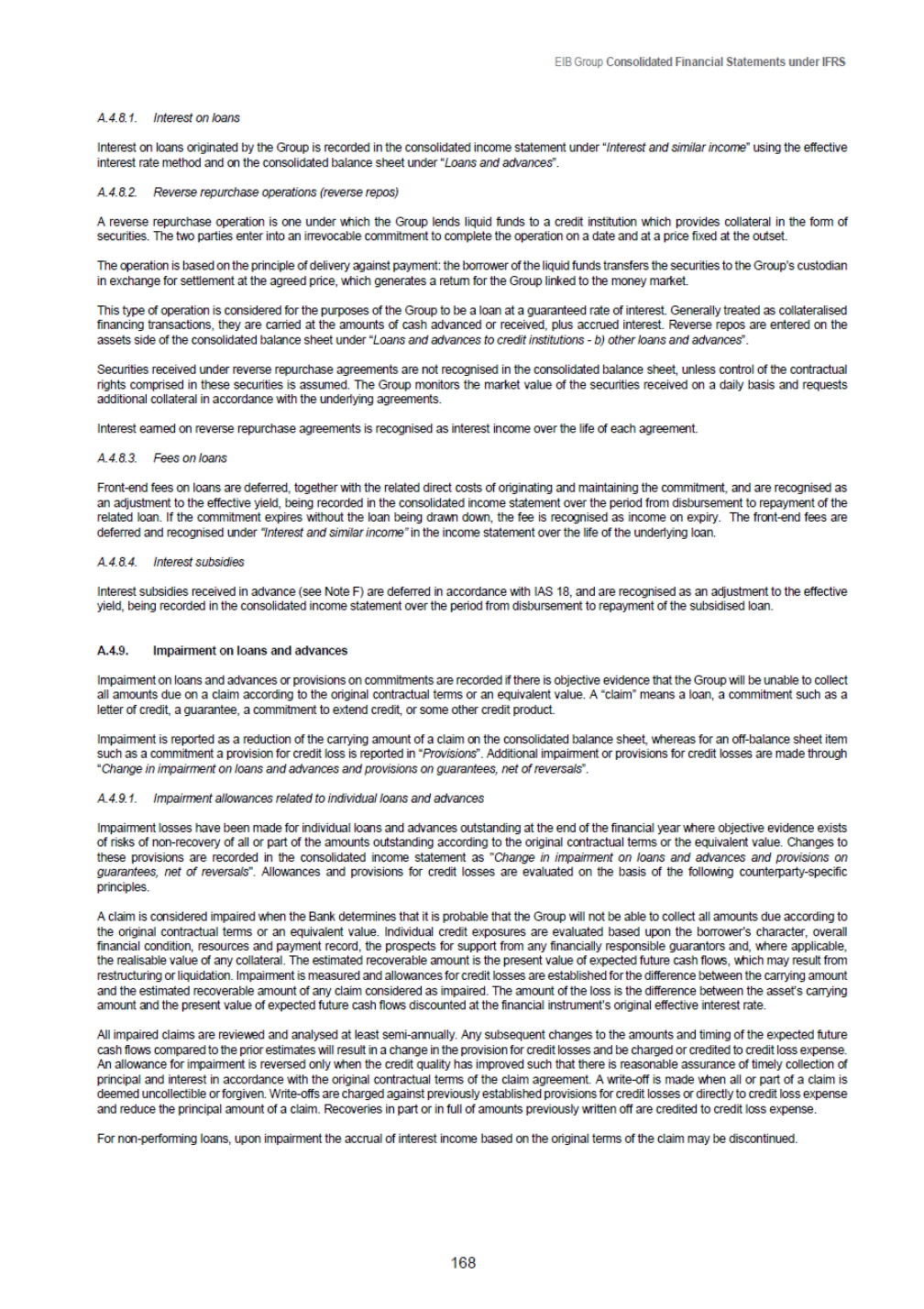 EIB Group Consolidated Financial Statements under IFRS

A.4.8.1. Interest on loans

Interest on loans originated by the Group is recorded in the consolidated income statement under "Interest and similar income" using the effective interest rate method and on the consolidated balance sheet under "Loans and advances".

A.4.8.2. Reverse repurchase operations (reverse repos)

A reverse repurchase operation is one under which the Group lends liquid funds to a credit institution which provides collateral in the form of securities. The two parties enter into an irrevocable commitment to complete the operation on a date and at a price fixed at the outset.

The operation is based on the principle of delivery against payment: the borrower of the liquid funds transfers the securities to the Group's custodian in exchange for settlement at the agreed price, which generates a return for the Group linked to the money market.

This type of operation is considered for the purposes of the Group to be a loan at a guaranteed rate of interest. Generally treated as collateralised financing transactions, they are carried at the amounts of cash advanced or received, plus accrued interest. Reverse repos are entered on the assets side of the consolidated balance sheet under "Loans and advances to credit institutions - b) other loans and advances".

Securities received under reverse repurchase agreements are not recognised in the consolidated balance sheet, unless control of the contractual rights comprised in these securities is assumed. The Group monitors the market value of the securities received on a daily basis and requests additional collateral in accordance with the underlying agreements.

Interest earned on reverse repurchase agreements is recognised as interest income over the life of each agreement.

A.4.8.3. Fees on loans

Front-end fees on loans are deferred, together with the related direct costs of originating and maintaining the commitment, and are recognised as an adjustment to the effective yield, being recorded in the consolidated income statement over the period from disbursement to repayment of the related loan. If the commitment expires without the loan being drawn down, the fee is recognised as income on expiry. The front-end fees are deferred and recognised under "Interest and similar income" in the income statement over the life of the underlying loan.

A.4.8.4. Interest subsidies

Interest subsidies received in advance (see Note F) are deferred in accordance with IAS 18, and are recognised as an adjustment to the effective yield, being recorded in the consolidated income statement over the period from disbursement to repayment of the subsidised loan.

A.4.9. Impairment on loans and advances

Impairment on loans and advances or provisions on commitments are recorded if there is objective evidence that the Group will be unable to collect all amounts due on a claim according to the original contractual terms or an equivalent value. A "claim" means a loan, a commitment such as a letter of credit, a guarantee, a commitment to extend credit, or some other credit product.

Impairment is reported as a reduction of the carrying amount of a claim on the consolidated balance sheet, whereas for an off-balance sheet item such as a commitment a provision for credit loss is reported in "Provisions". Additional impairment or provisions for credit losses are made through "Change in impairment on loans and advances and provisions on guarantees, net of reversals".

A.4.9.1. Impairment allowances related to individual loans and advances

Impairment losses have been made for individual loans and advances outstanding at the end of the financial year where objective evidence exists of risks of non-recovery of all or part of the amounts outstanding according to the original contractual terms or the equivalent value. Changes to these provisions are recorded in the consolidated income statement as "Change in impairment on loans and advances and provisions on guarantees, net of reversals". Allowances and provisions for credit losses are evaluated on the basis of the following counterparty-specific principles.

A claim is considered impaired when the Bank determines that it is probable that the Group will not be able to collect all amounts due according to the original contractual terms or an equivalent value. Individual credit exposures are evaluated based upon the borrower's character, overall financial condition, resources and payment record, the prospects for support from any financially responsible guarantors and, where applicable, the realisable value of any collateral. The estimated recoverable amount is the present value of expected future cash flows, which may result from restructuring or liquidation. Impairment is measured and allowances for credit losses are established for the difference between the carrying amount and the estimated recoverable amount of any claim considered as impaired. The amount of the loss is the difference between the asset's carrying amount and the present value of expected future cash flows discounted at the financial instrument's original effective interest rate.

All impaired claims are reviewed and analysed at least semi-annually. Any subsequent changes to the amounts and timing of the expected future cash flows compared to the prior estimates will result in a change in the provision for credit losses and be charged or credited to credit loss expense. An allowance for impairment is reversed only when the credit quality has improved such that there is reasonable assurance of timely collection of principal and interest in accordance with the original contractual terms of the claim agreement. A write-off is made when all or part of a claim is deemed uncollectible or forgiven. Write-offs are charged against previously established provisions for credit losses or directly to credit loss expense and reduce the principal amount of a claim. Recoveries in part or in full of amounts previously written off are credited to credit loss expense.

For non-performing loans, upon impairment the accrual of interest income based on the original terms of the claim may be discontinued.

168